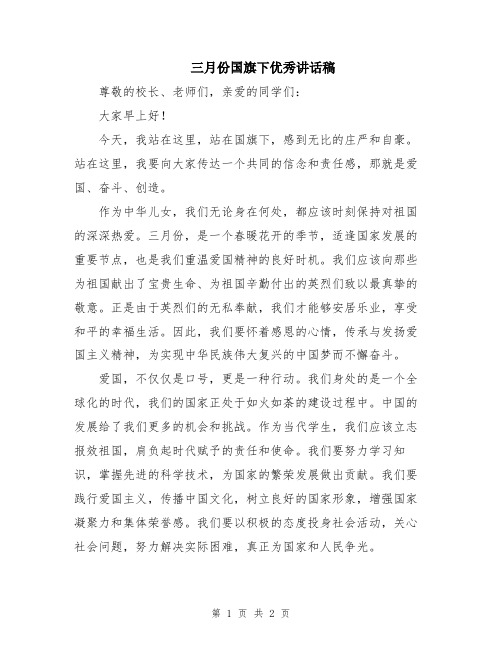 三月份国旗下优秀讲话稿

尊敬的校长、老师们，亲爱的同学们：

大家早上好！

今天，我站在这里，站在国旗下，感到无比的庄严和自豪。站在这里，我要向大家传达一个共同的信念和责任感，那就是爱国、奋斗、创造。

作为中华儿女，我们无论身在何处，都应该时刻保持对祖国的深深热爱。三月份，是一个春暖花开的季节，适逢国家发展的重要节点，也是我们重温爱国精神的良好时机。我们应该向那些为祖国献出了宝贵生命、为祖国辛勤付出的英烈们致以最真挚的敬意。正是由于英烈们的无私奉献，我们才能够安居乐业，享受和平的幸福生活。因此，我们要怀着感恩的心情，传承与发扬爱国主义精神，为实现中华民族伟大复兴的中国梦而不懈奋斗。

爱国，不仅仅是口号，更是一种行动。我们身处的是一个全球化的时代，我们的国家正处于如火如荼的建设过程中。中国的发展给了我们更多的机会和挑战。作为当代学生，我们应该立志报效祖国，肩负起时代赋予的责任和使命。我们要努力学习知识，掌握先进的科学技术，为国家的繁荣发展做出贡献。我们要践行爱国主义，传播中国文化，树立良好的国家形象，增强国家凝聚力和集体荣誉感。我们要以积极的态度投身社会活动，关心社会问题，努力解决实际困难，真正为国家和人民争光。

第 1 页 共 2 页